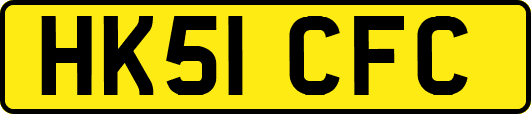 HK51 CFC